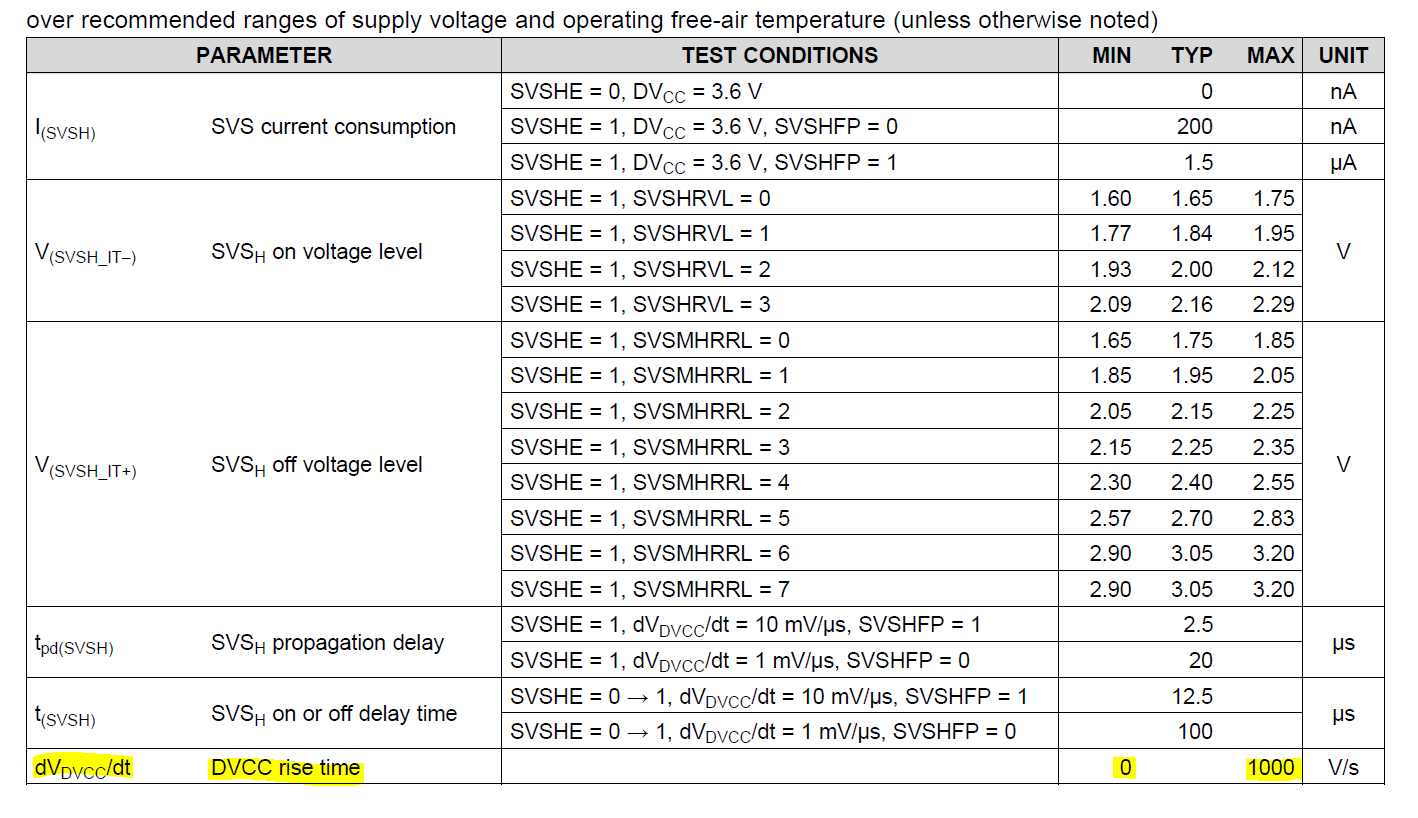 over recommended ranges of supply voltage and operating free-air temperature (unless otherwise noted)

| PARAMETER | | TEST CONDITIONS | MIN | TYP | MAX | UNIT |
|---|---|---|---|---|---|---|
| $I_{(SVSH)}$ | SVS current consumption | SVSHE = 0, $DV_{CC}$ = 3.6 V | | 0 | | nA |
| | | SVSHE = 1, $DV_{CC}$ = 3.6 V, SVSHFP = 0 | | 200 | | nA |
| | | SVSHE = 1, $DV_{CC}$ = 3.6 V, SVSHFP = 1 | | 1.5 | | µA |
| $V_{(SVSH\_IT-)}$ | $SVS_H$ on voltage level | SVSHE = 1, SVSHRVL = 0 | 1.60 | 1.65 | 1.75 | V |
| | | SVSHE = 1, SVSHRVL = 1 | 1.77 | 1.84 | 1.95 | |
| | | SVSHE = 1, SVSHRVL = 2 | 1.93 | 2.00 | 2.12 | |
| | | SVSHE = 1, SVSHRVL = 3 | 2.09 | 2.16 | 2.29 | |
| $V_{(SVSH\_IT+)}$ | $SVS_H$ off voltage level | SVSHE = 1, SVSMHRRL = 0 | 1.65 | 1.75 | 1.85 | V |
| | | SVSHE = 1, SVSMHRRL = 1 | 1.85 | 1.95 | 2.05 | |
| | | SVSHE = 1, SVSMHRRL = 2 | 2.05 | 2.15 | 2.25 | |
| | | SVSHE = 1, SVSMHRRL = 3 | 2.15 | 2.25 | 2.35 | |
| | | SVSHE = 1, SVSMHRRL = 4 | 2.30 | 2.40 | 2.55 | |
| | | SVSHE = 1, SVSMHRRL = 5 | 2.57 | 2.70 | 2.83 | |
| | | SVSHE = 1, SVSMHRRL = 6 | 2.90 | 3.05 | 3.20 | |
| | | SVSHE = 1, SVSMHRRL = 7 | 2.90 | 3.05 | 3.20 | |
| $t_{pd(SVSH)}$ | $SVS_H$ propagation delay | SVSHE = 1, $dV_{DVCC}/dt$ = 10 mV/µs, SVSHFP = 1 | | 2.5 | | µs |
| | | SVSHE = 1, $dV_{DVCC}/dt$ = 1 mV/µs, SVSHFP = 0 | | 20 | | |
| $t_{(SVSH)}$ | $SVS_H$ on or off delay time | SVSHE = 0 → 1, $dV_{DVCC}/dt$ = 10 mV/µs, SVSHFP = 1 | | 12.5 | | µs |
| | | SVSHE = 0 → 1, $dV_{DVCC}/dt$ = 1 mV/µs, SVSHFP = 0 | | 100 | | |
| $dV_{DVCC}/dt$ | DVCC rise time | | 0 | | 1000 | V/s |